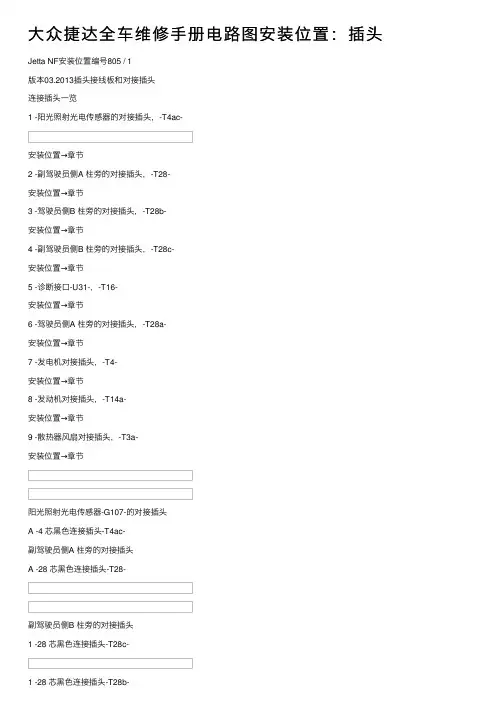 大众捷达全车维修手册电路图安装位置：插头

Jetta NF安装位置编号805 / 1

版本03.2013插头接线板和对接插头

连接插头一览

1 -阳光照射光电传感器的对接插头，-T4ac-

安装位置→章节

2 -副驾驶员侧A 柱旁的对接插头，-T28-

安装位置→章节

3 -驾驶员侧B 柱旁的对接插头，-T28b-

安装位置→章节

4 -副驾驶员侧B 柱旁的对接插头，-T28c-

安装位置→章节

5 -诊断接口-U31-，-T16-

安装位置→章节

6 -驾驶员侧A 柱旁的对接插头，-T28a-

安装位置→章节

7 -发电机对接插头，-T4-

安装位置→章节

8 -发动机对接插头，-T14a-

安装位置→章节

9 -散热器风扇对接插头，-T3a-

安装位置→章节

阳光照射光电传感器-G107-的对接插头

A -4 芯黑色连接插头-T4ac-

副驾驶员侧A 柱旁的对接插头

A -28 芯黑色连接插头-T28-

副驾驶员侧B 柱旁的对接插头

1 -28 芯黑色连接插头-T28c-

1 -28 芯黑色连接插头-T28b-